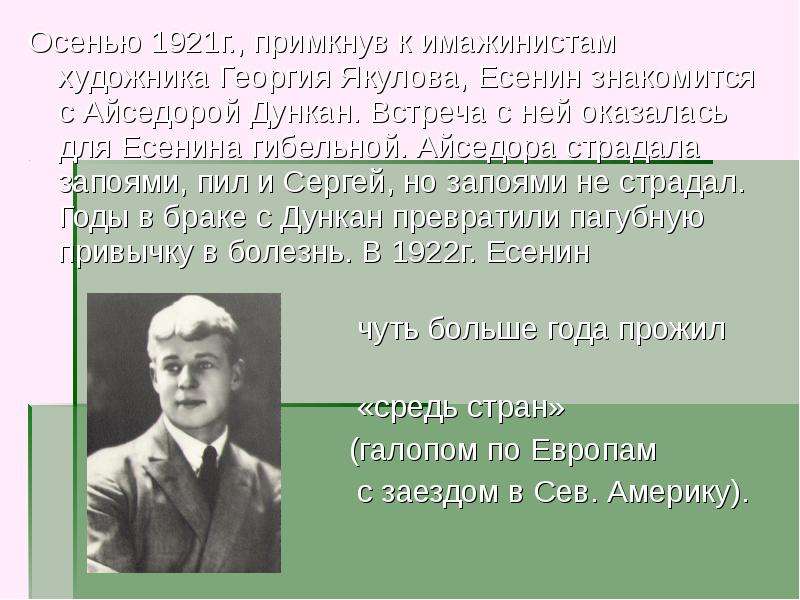 Осенью 1921г., примкнув к имажинистам художника Георгия Якулова, Есенин знакомится с Айседорой Дункан. Встреча с ней оказалась для Есенина гибельной. Айседора страдала запоями, пил и Сергей, но запоями не страдал. Годы в браке с Дункан превратили пагубную привычку в болезнь. В 1922г. Есенин

чуть больше года прожил

«средь стран»
(галопом по Европам
с заездом в Сев. Америку).